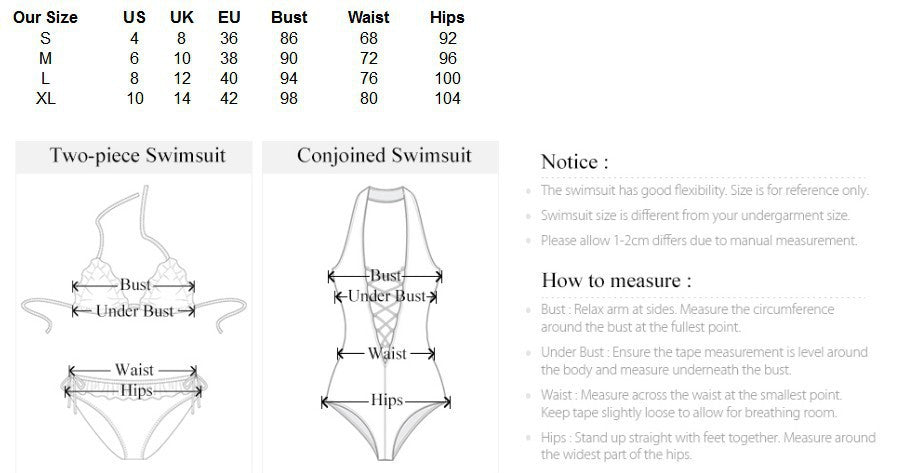 | Our Size | US | UK | EU | Bust | Waist | Hips |
|---|---|---|---|---|---|---|
| S | 4 | 8 | 36 | 86 | 68 | 92 |
| M | 6 | 10 | 38 | 90 | 72 | 96 |
| L | 8 | 12 | 40 | 94 | 76 | 100 |
| XL | 10 | 14 | 42 | 98 | 80 | 104 |

Two-piece Swimsuit

Bust
Under Bust
Waist
Hips

Conjoined Swimsuit

Bust
Under Bust
Waist
Hips

Notice :

The swimsuit has good flexibility. Size is for reference only.

Swimsuit size is different from your undergarment size.

Please allow 1-2cm differs due to manual measurement.

How to measure :

Bust : Relax arm at sides. Measure the circumference around the bust at the fullest point.

Under Bust : Ensure the tape measurement is level around the body and measure underneath the bust.

Waist : Measure across the waist at the smallest point. Keep tape slightly loose to allow for breathing room.

Hips : Stand up straight with feet together. Measure around the widest part of the hips.